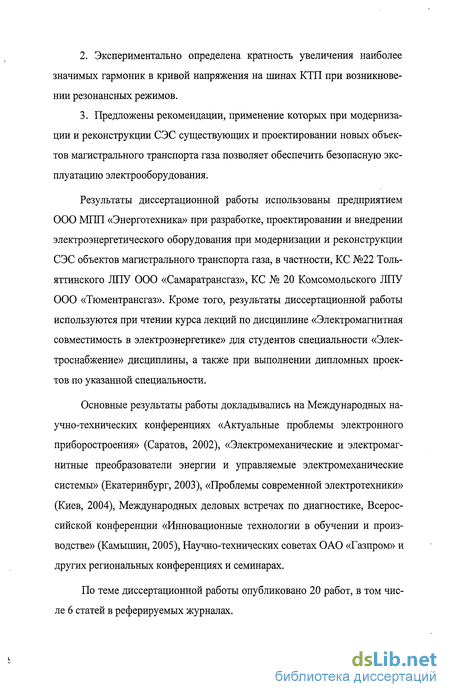 2. Экспериментально определена кратность увеличения наиболее значимых гармоник в кривой напряжения на шинах КТП при возникновении резонансных режимов.

3. Предложены рекомендации, применение которых при модернизации и реконструкции СЭС существующих и проектировании новых объектов магистрального транспорта газа позволяет обеспечить безопасную эксплуатацию электрооборудования.

Результаты диссертационной работы использованы предприятием ООО МПП «Энерготехника» при разработке, проектировании и внедрении электроэнергетического оборудования при модернизации и реконструкции СЭС объектов магистрального транспорта газа, в частности, КС №22 Тольяттинского ЛПУ ООО «Самаратрансгаз», КС № 20 Комсомольского ЛПУ ООО «Тюментрансгаз». Кроме того, результаты диссертационной работы используются при чтении курса лекций по дисциплине «Электромагнитная совместимость в электроэнергетике» для студентов специальности «Электроснабжение» дисциплины, а также при выполнении дипломных проектов по указанной специальности.

Основные результаты работы докладывались на Международных научно-технических конференциях «Актуальные проблемы электронного приборостроения» (Саратов, 2002), «Электромеханические и электромагнитные преобразователи энергии и управляемые электромеханические системы» (Екатеринбург, 2003), «Проблемы современной электротехники» (Киев, 2004), Международных деловых встречах по диагностике, Всероссийской конференции «Инновационные технологии в обучении и производстве» (Камышин, 2005), Научно-технических советах ОАО «Газпром» и других региональных конференциях и семинарах.

По теме диссертационной работы опубликовано 20 работ, в том числе 6 статей в реферируемых журналах.

dsLib.net
библиотека диссертаций